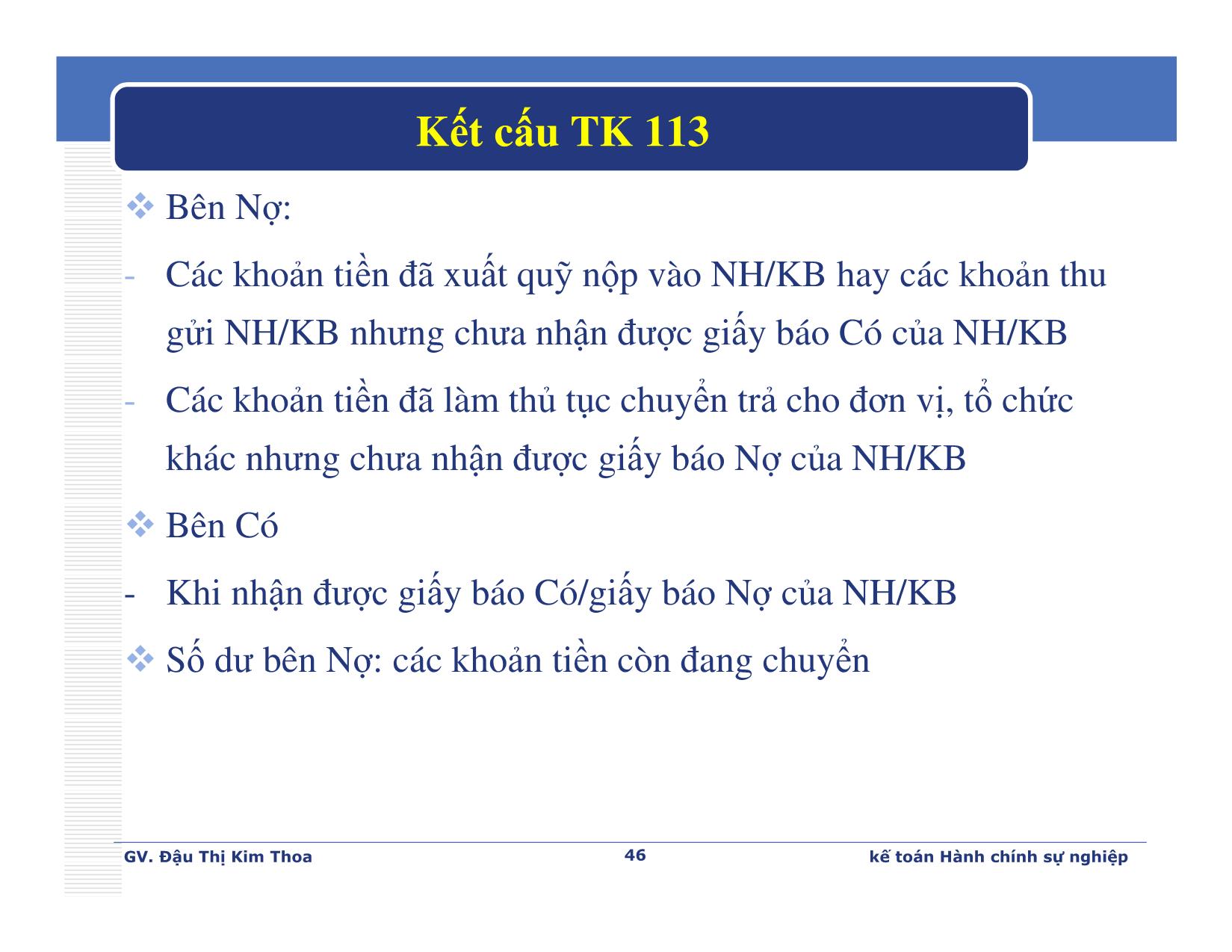 Kết cấu TK 113

❖ Bên Nợ:

- Các khoản tiền đã xuất quỹ nộp vào NH/KB hay các khoản thu gửi NH/KB nhưng chưa nhận được giấy báo Có của NH/KB

- Các khoản tiền đã làm thủ tục chuyển trả cho đơn vị, tổ chức khác nhưng chưa nhận được giấy báo Nợ của NH/KB

❖ Bên Có

- Khi nhận được giấy báo Có/giấy báo Nợ của NH/KB

❖ Số dư bên Nợ: các khoản tiền còn đang chuyển

GV. Đậu Thị Kim Thoa

46

kế toán Hành chính sự nghiệp